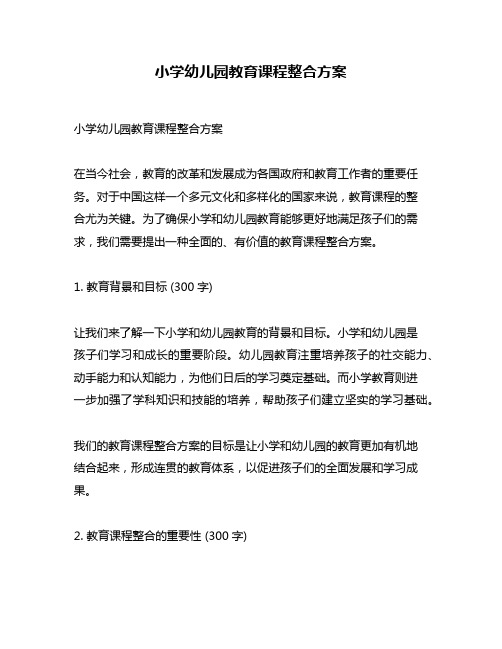 小学幼儿园教育课程整合方案

小学幼儿园教育课程整合方案

在当今社会，教育的改革和发展成为各国政府和教育工作者的重要任务。对于中国这样一个多元文化和多样化的国家来说，教育课程的整合尤为关键。为了确保小学和幼儿园教育能够更好地满足孩子们的需求，我们需要提出一种全面的、有价值的教育课程整合方案。

1. 教育背景和目标 (300 字)

让我们来了解一下小学和幼儿园教育的背景和目标。小学和幼儿园是孩子们学习和成长的重要阶段。幼儿园教育注重培养孩子的社交能力、动手能力和认知能力，为他们日后的学习奠定基础。而小学教育则进一步加强了学科知识和技能的培养，帮助孩子们建立坚实的学习基础。

我们的教育课程整合方案的目标是让小学和幼儿园的教育更加有机地结合起来，形成连贯的教育体系，以促进孩子们的全面发展和学习成果。

2. 教育课程整合的重要性 (300 字)